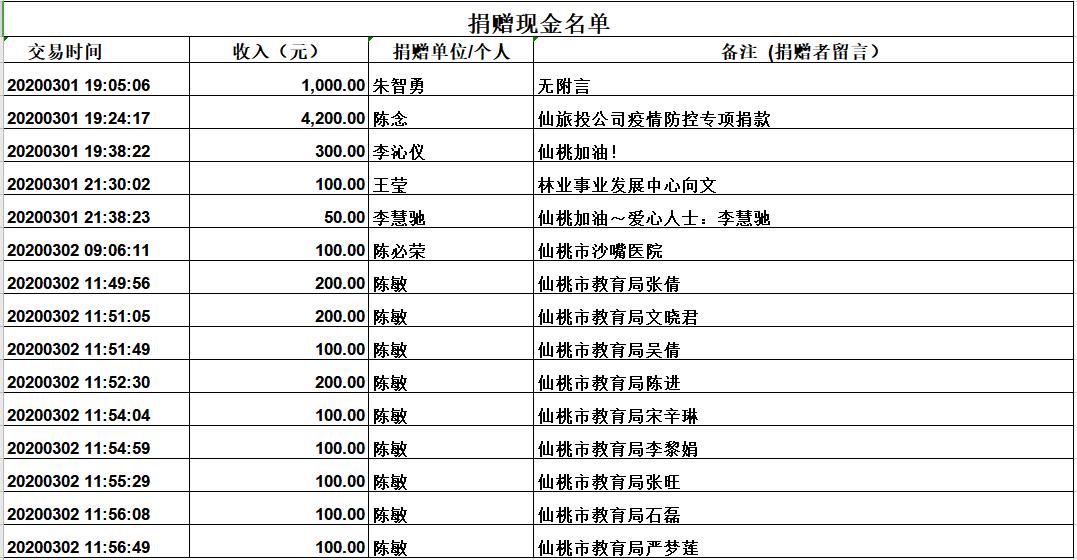 捐赠现金名单

| 交易时间 | 收入（元） | 捐赠单位/个人 | 备注（捐赠者留言） |
|---|---|---|---|
| 20200301 19:05:06 | 1,000.00 | 朱智勇 | 无附言 |
| 20200301 19:24:17 | 4,200.00 | 陈念 | 仙旅投公司疫情防控专项捐款 |
| 20200301 19:38:22 | 300.00 | 李沁仪 | 仙桃加油！ |
| 20200301 21:30:02 | 100.00 | 王莹 | 林业事业发展中心向文 |
| 20200301 21:38:23 | 50.00 | 李慧驰 | 仙桃加油～爱心人士：李慧驰 |
| 20200302 09:06:11 | 100.00 | 陈必荣 | 仙桃市沙嘴医院 |
| 20200302 11:49:56 | 200.00 | 陈敏 | 仙桃市教育局张倩 |
| 20200302 11:51:05 | 200.00 | 陈敏 | 仙桃市教育局文晓君 |
| 20200302 11:51:49 | 100.00 | 陈敏 | 仙桃市教育局吴倩 |
| 20200302 11:52:30 | 200.00 | 陈敏 | 仙桃市教育局陈进 |
| 20200302 11:54:04 | 100.00 | 陈敏 | 仙桃市教育局宋辛琳 |
| 20200302 11:54:59 | 100.00 | 陈敏 | 仙桃市教育局李黎娟 |
| 20200302 11:55:29 | 100.00 | 陈敏 | 仙桃市教育局张旺 |
| 20200302 11:56:08 | 100.00 | 陈敏 | 仙桃市教育局石磊 |
| 20200302 11:56:49 | 100.00 | 陈敏 | 仙桃市教育局严梦莲 |